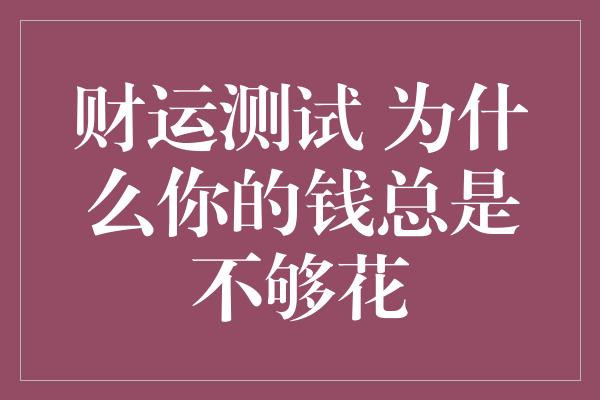 财运测试 为什么你的钱总是不够花